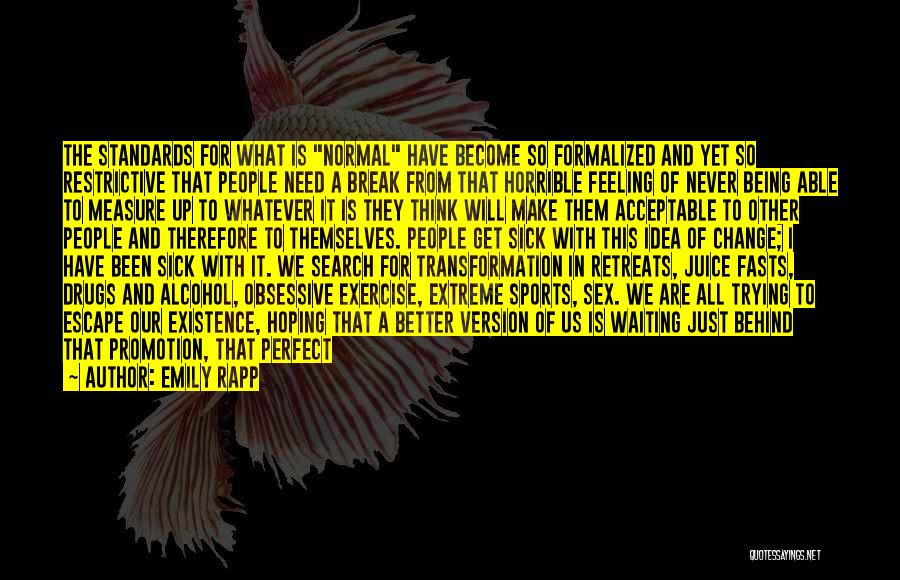 THE STANDARDS FOR WHAT IS "NORMAL" HAVE BECOME SO FORMALIZED AND YET SO RESTRICTIVE THAT PEOPLE NEED A BREAK FROM THAT HORRIBLE FEELING OF NEVER BEING ABLE TO MEASURE UP TO WHATEVER IT IS THEY THINK WILL MAKE THEM ACCEPTABLE TO OTHER PEOPLE AND THEREFORE TO THEMSELVES. PEOPLE GET SICK WITH THIS IDEA OF CHANGE; I HAVE BEEN SICK WITH IT. WE SEARCH FOR TRANSFORMATION IN RETREATS, JUICE FASTS, DRUGS AND ALCOHOL, OBSESSIVE EXERCISE, EXTREME SPORTS, SEX. WE ARE ALL TRYING TO ESCAPE OUR EXISTENCE, HOPING THAT A BETTER VERSION OF US IS WAITING JUST BEHIND THAT PROMOTION, THAT PERFECT

— AUTHOR: EMILY RAPP

QUOTESSAYINGS.NET